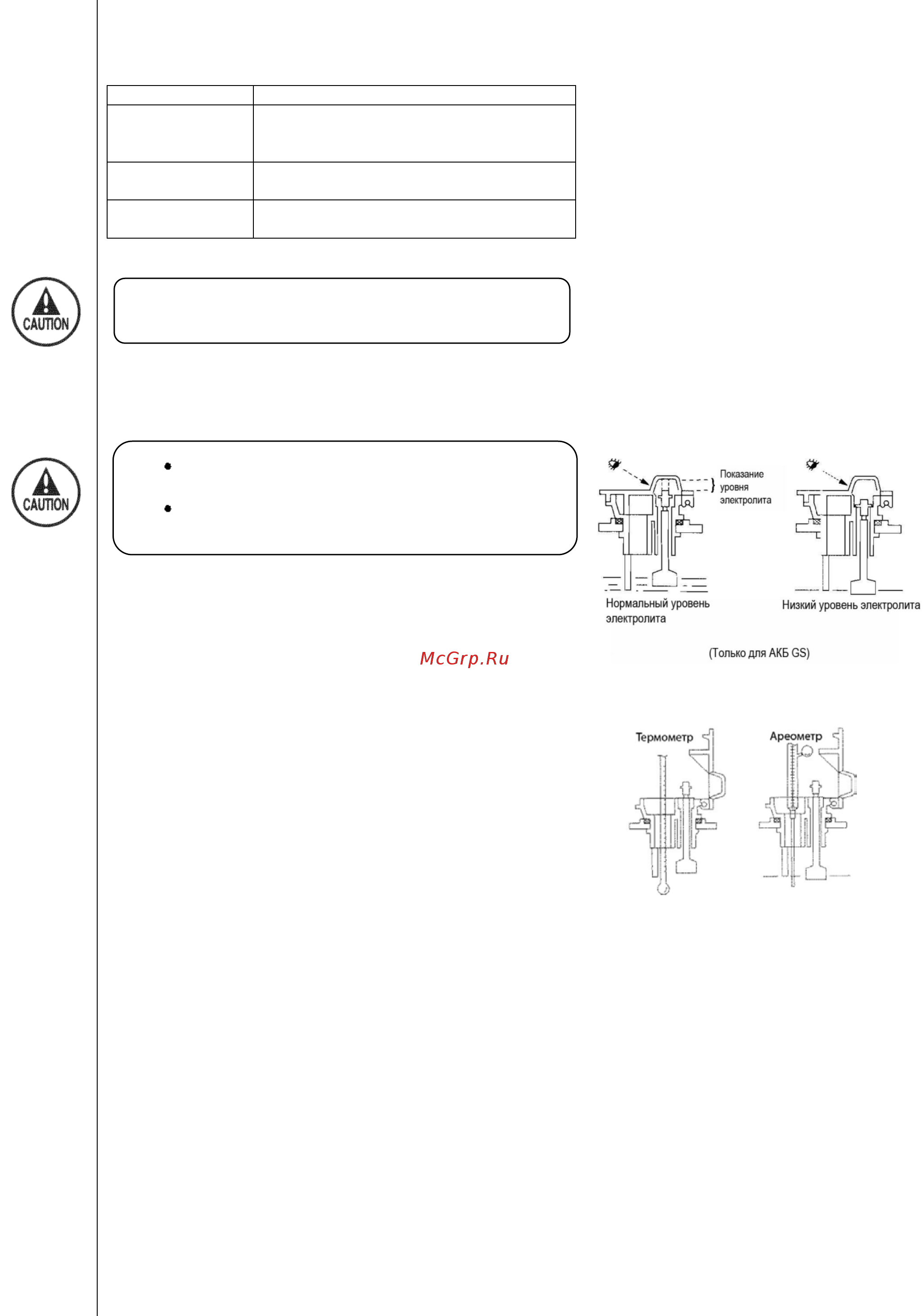 CAUTION

CAUTION

Показание уровня электролита

Нормальный уровень электролита

Низкий уровень электролита

(Только для АКБ GS)

McGrp.Ru

Термометр

Ареометр